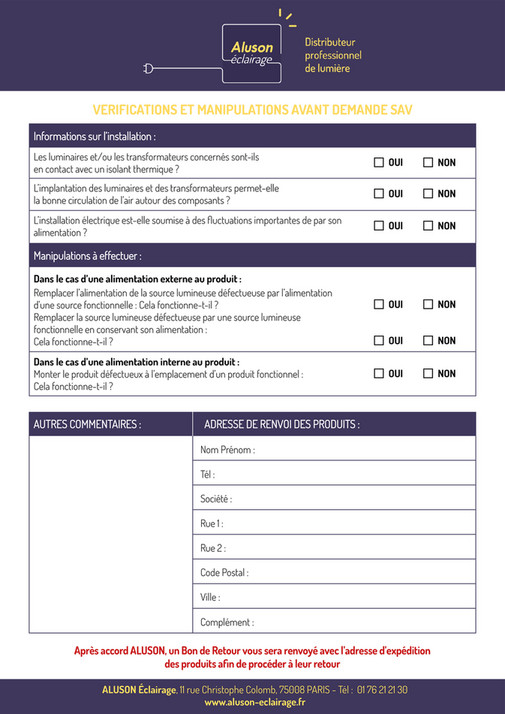 Aluson éclairage

Distributeur professionnel de lumière

VERIFICATIONS ET MANIPULATIONS AVANT DEMANDE SAV

Informations sur l'installation :

Les luminaires et/ou les transformateurs concernés sont-ils en contact avec un isolant thermique ? ☐ OUI ☐ NON

L'implantation des luminaires et des transformateurs permet-elle la bonne circulation de l'air autour des composants ? ☐ OUI ☐ NON

L'installation électrique est-elle soumise à des fluctuations importantes de par son alimentation ? ☐ OUI ☐ NON

Manipulations à effectuer :

Dans le cas d'une alimentation externe au produit :
Remplacer l'alimentation de la source lumineuse défectueuse par l'alimentation d'une source fonctionnelle : Cela fonctionne-t-il ? ☐ OUI ☐ NON
Remplacer la source lumineuse défectueuse par une source lumineuse fonctionnelle en conservant son alimentation :
Cela fonctionne-t-il ? ☐ OUI ☐ NON

Dans le cas d'une alimentation interne au produit :
Monter le produit défectueux à l'emplacement d'un produit fonctionnel :
Cela fonctionne-t-il ? ☐ OUI ☐ NON

AUTRES COMMENTAIRES :

ADRESSE DE RENVOI DES PRODUITS :

Nom Prénom :

Tél :

Société :

Rue 1 :

Rue 2 :

Code Postal :

Ville :

Complément :

Après accord ALUSON, un Bon de Retour vous sera renvoyé avec l'adresse d'expédition des produits afin de procéder à leur retour

ALUSON Éclairage, 11 rue Christophe Colomb, 75008 PARIS - Tél : 01 76 21 21 30
www.aluson-eclairage.fr